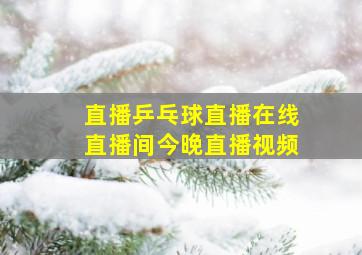 直播乒乓球直播在线
直播间今晚直播视频